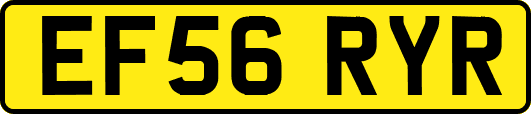 EF56 RYR